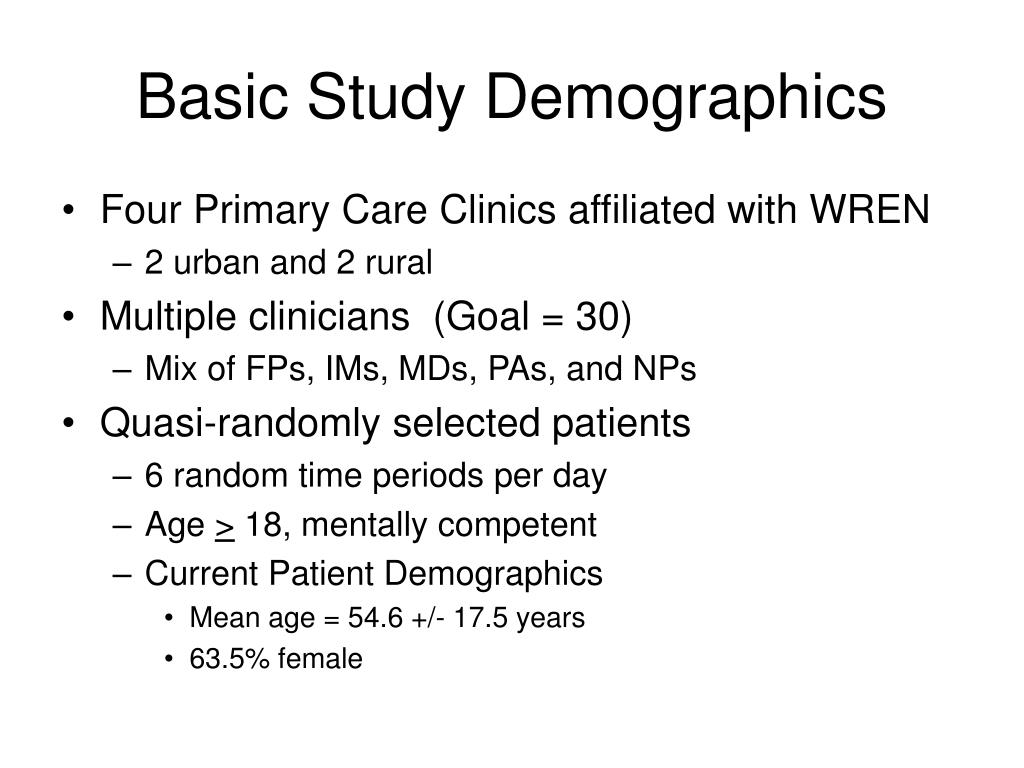 Basic Study Demographics

• Four Primary Care Clinics affiliated with WREN
– 2 urban and 2 rural
• Multiple clinicians (Goal = 30)
– Mix of FPs, IMs, MDs, PAs, and NPs
• Quasi-randomly selected patients
– 6 random time periods per day
– Age $\geq$ 18, mentally competent
– Current Patient Demographics
• Mean age = 54.6 +/- 17.5 years
• 63.5% female